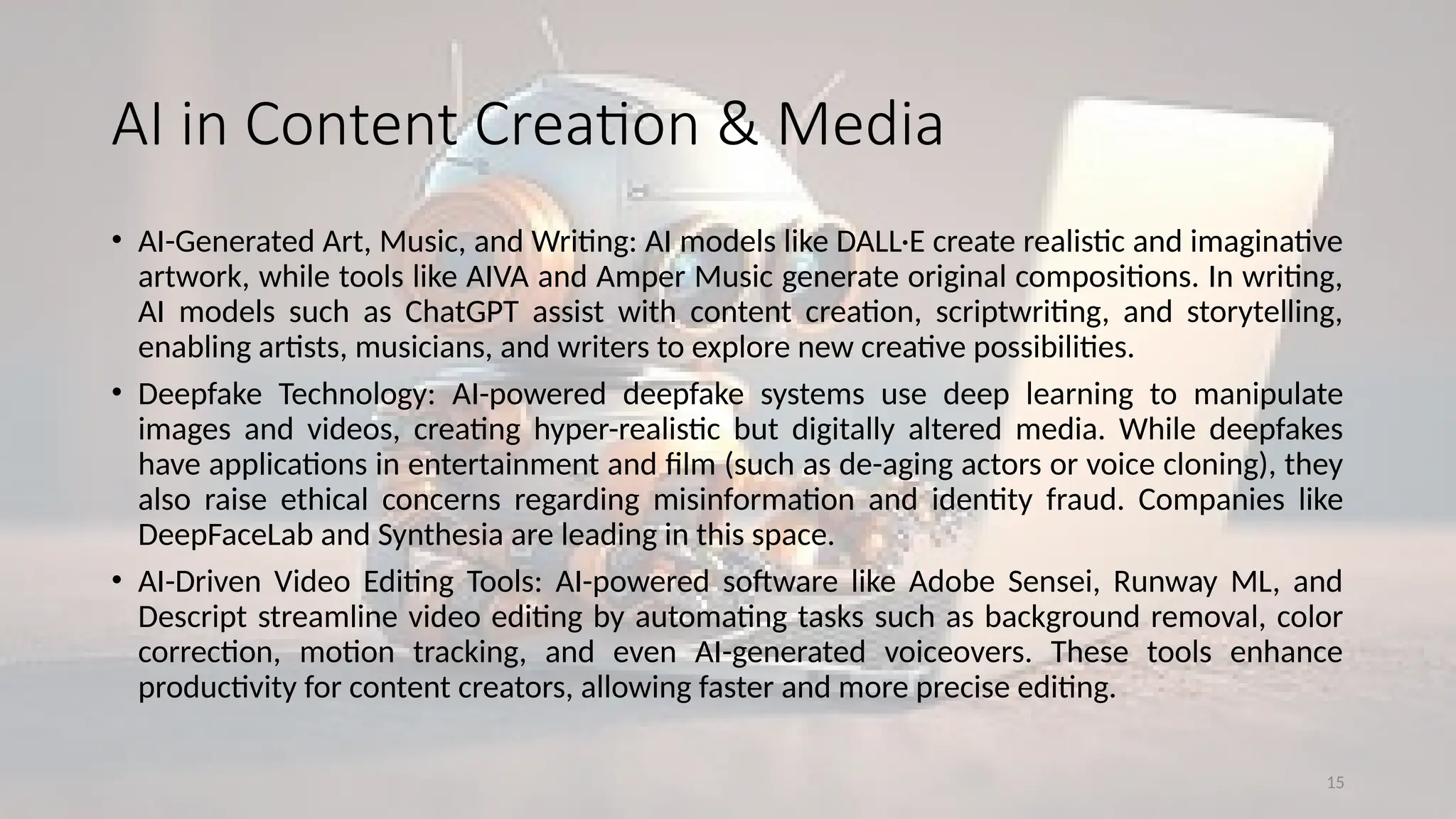 AI in Content Creation & Media

• AI-Generated Art, Music, and Writing: AI models like DALL·E create realistic and imaginative artwork, while tools like AIVA and Amper Music generate original compositions. In writing, AI models such as ChatGPT assist with content creation, scriptwriting, and storytelling, enabling artists, musicians, and writers to explore new creative possibilities.

• Deepfake Technology: AI-powered deepfake systems use deep learning to manipulate images and videos, creating hyper-realistic but digitally altered media. While deepfakes have applications in entertainment and film (such as de-aging actors or voice cloning), they also raise ethical concerns regarding misinformation and identity fraud. Companies like DeepFaceLab and Synthesia are leading in this space.

• AI-Driven Video Editing Tools: AI-powered software like Adobe Sensei, Runway ML, and Descript streamline video editing by automating tasks such as background removal, color correction, motion tracking, and even AI-generated voiceovers. These tools enhance productivity for content creators, allowing faster and more precise editing.

15